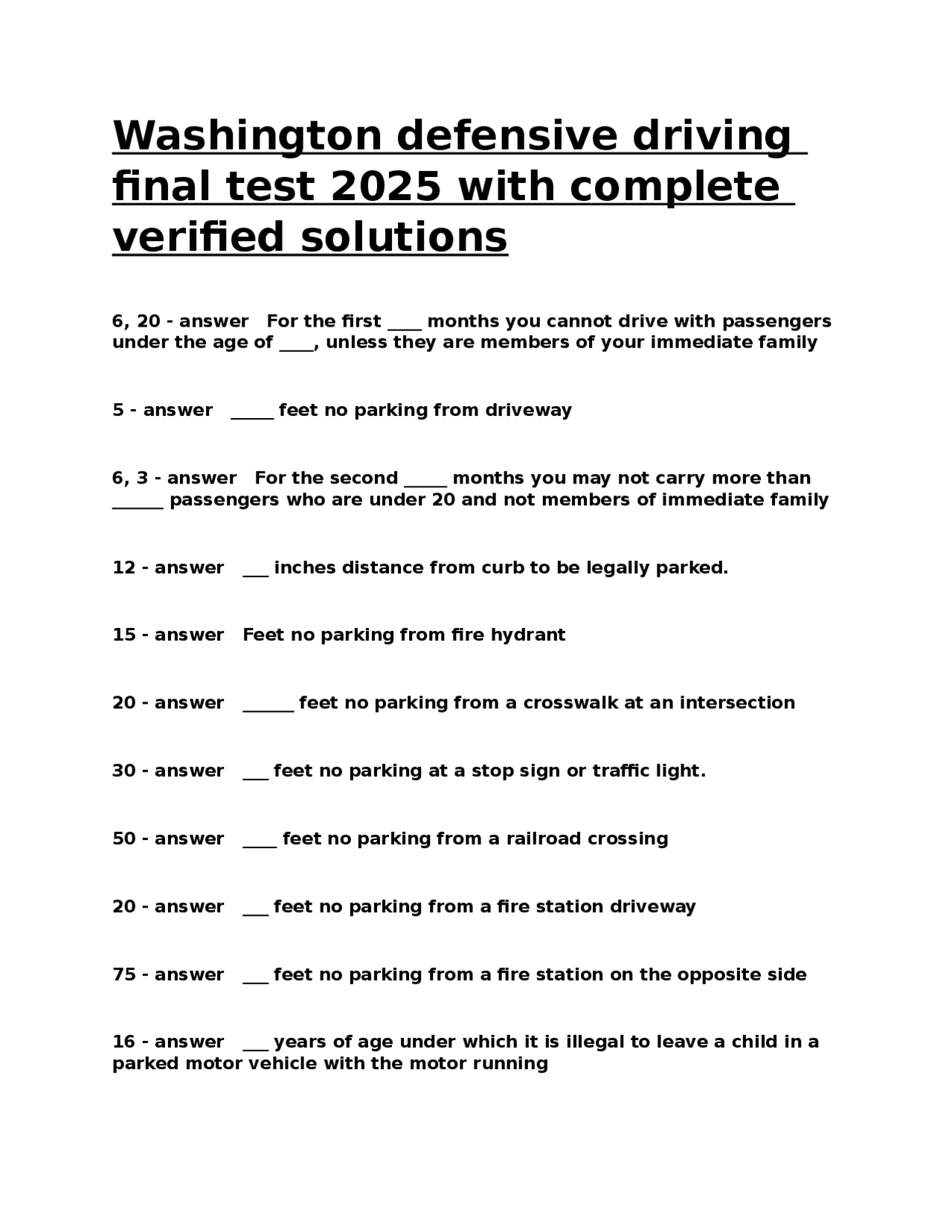 Washington defensive driving final test 2025 with complete verified solutions

6, 20 - answer For the first ____ months you cannot drive with passengers under the age of ____, unless they are members of your immediate family

5 - answer ____ feet no parking from driveway

6, 3 - answer For the second ____ months you may not carry more than ____ passengers who are under 20 and not members of immediate family

12 - answer ____ inches distance from curb to be legally parked.

15 - answer Feet no parking from fire hydrant

20 - answer ____ feet no parking from a crosswalk at an intersection

30 - answer ____ feet no parking at a stop sign or traffic light.

50 - answer ____ feet no parking from a railroad crossing

20 - answer ____ feet no parking from a fire station driveway

75 - answer ____ feet no parking from a fire station on the opposite side

16 - answer ____ years of age under which it is illegal to leave a child in a parked motor vehicle with the motor running